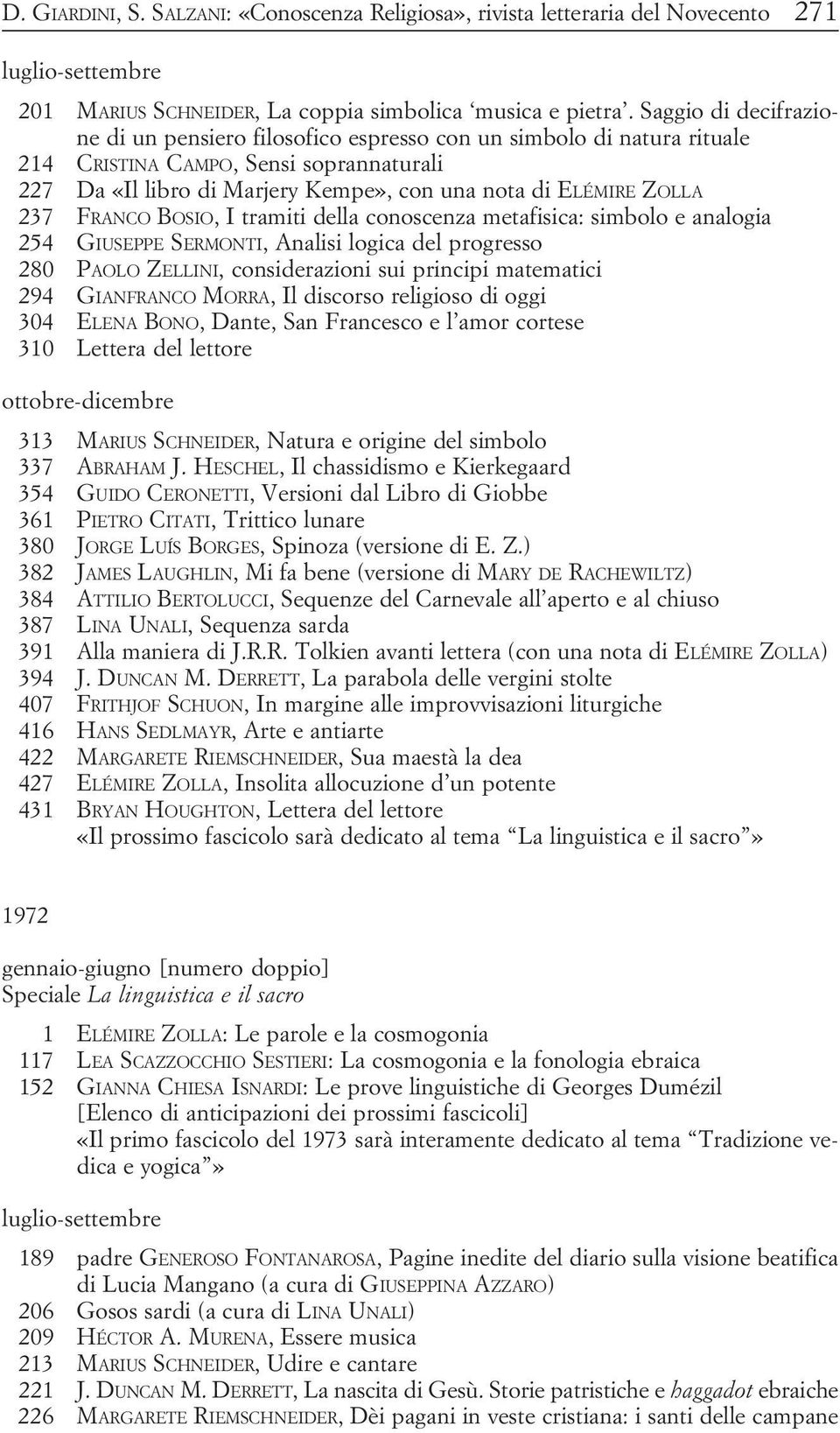 D. GIARDINI, S. SALZANI: «Conoscenza Religiosa», rivista letteraria del Novecento 271

luglio-settembre

201 MARIUS SCHNEIDER, La coppia simbolica ‘musica e pietra’. Saggio di decifrazione di un pensiero filosofico espresso con un simbolo di natura rituale
214 CRISTINA CAMPO, Sensi soprannaturali
227 Da «Il libro di Marjery Kempe», con una nota di ELÉMIRE ZOLLA
237 FRANCO BOSIO, I tramiti della conoscenza metafisica: simbolo e analogia
254 GIUSEPPE SERMONTI, Analisi logica del progresso
280 PAOLO ZELLINI, considerazioni sui principi matematici
294 GIANFRANCO MORRA, Il discorso religioso di oggi
304 ELENA BONO, Dante, San Francesco e l’amor cortese
310 Lettera del lettore

ottobre-dicembre

313 MARIUS SCHNEIDER, Natura e origine del simbolo
337 ABRAHAM J. HESCHEL, Il chassidismo e Kierkegaard
354 GUIDO CERONETTI, Versioni dal Libro di Giobbe
361 PIETRO CITATI, Trittico lunare
380 JORGE LUÍS BORGES, Spinoza (versione di E. Z.)
382 JAMES LAUGHLIN, Mi fa bene (versione di MARY DE RACHEWILTZ)
384 ATTILIO BERTOLUCCI, Sequenze del Carnevale all’aperto e al chiuso
387 LINA UNALI, Sequenza sarda
391 Alla maniera di J.R.R. Tolkien avanti lettera (con una nota di ELÉMIRE ZOLLA)
394 J. DUNCAN M. DERRETT, La parabola delle vergini stolte
407 FRITHJOF SCHUON, In margine alle improvvisazioni liturgiche
416 HANS SEDLMAYR, Arte e antiarte
422 MARGARETE RIEMSCHNEIDER, Sua maestà la dea
427 ELÉMIRE ZOLLA, Insolita allocuzione d’un potente
431 BRYAN HOUGHTON, Lettera del lettore
«Il prossimo fascicolo sarà dedicato al tema “La linguistica e il sacro”»

1972

gennaio-giugno [numero doppio]
Speciale La linguistica e il sacro

1 ELÉMIRE ZOLLA: Le parole e la cosmogonia
117 LEA SCAZZOCCHIO SESTIERI: La cosmogonia e la fonologia ebraica
152 GIANNA CHIESA ISNARDI: Le prove linguistiche di Georges Dumézil
[Elenco di anticipazioni dei prossimi fascicoli]
«Il primo fascicolo del 1973 sarà interamente dedicato al tema “Tradizione vedica e yogica”»

luglio-settembre

189 padre GENEROSO FONTANAROSA, Pagine inedite del diario sulla visione beatifica di Lucia Mangano (a cura di GIUSEPPINA AZZARO)
206 Gosos sardi (a cura di LINA UNALI)
209 HÉCTOR A. MURENA, Essere musica
213 MARIUS SCHNEIDER, Udire e cantare
221 J. DUNCAN M. DERRETT, La nascita di Gesù. Storie patristiche e haggadot ebraiche
226 MARGARETE RIEMSCHNEIDER, Dèi pagani in veste cristiana: i santi delle campane